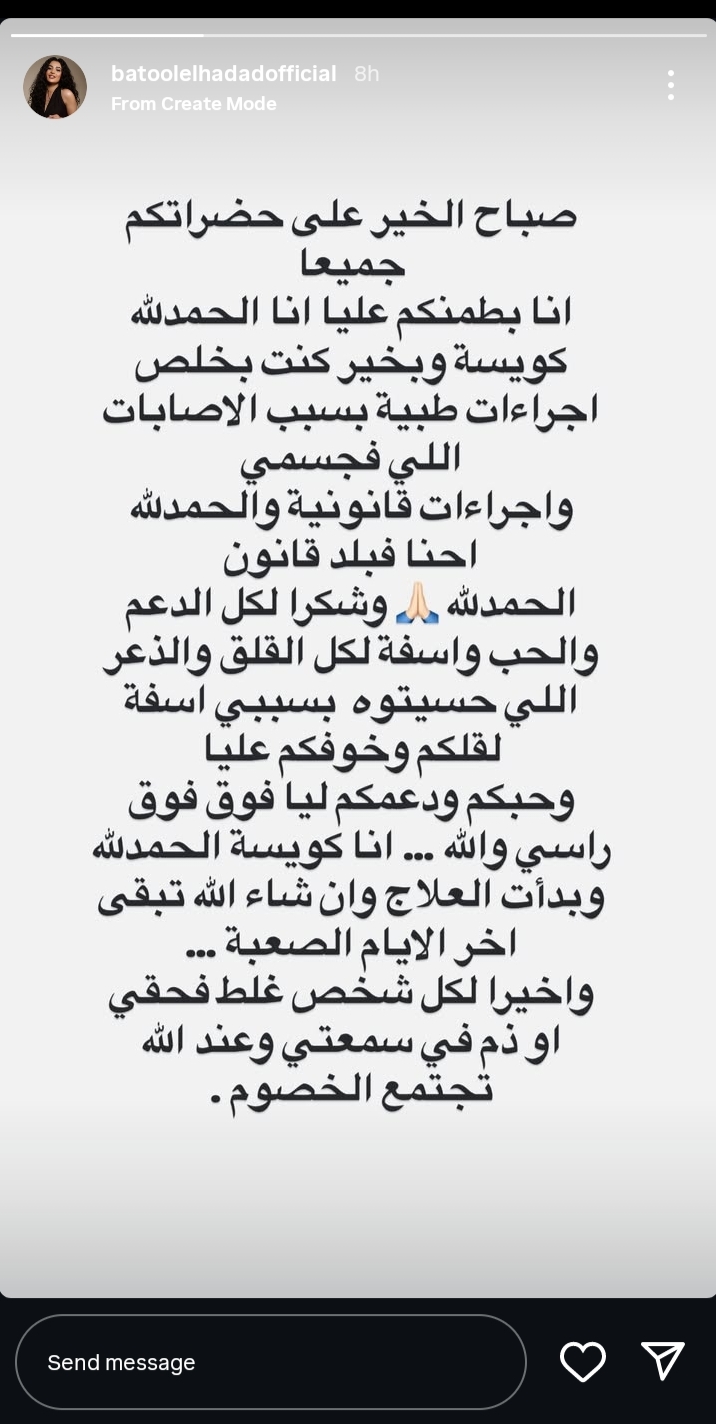 batoolelhadadofficial 8h
From Create Mode

صباح الخير على حضراتكم جميعا
انا بطمنكم عليا انا الحمدلله كويسة وبخير كنت بخلص اجراءات طبية بسبب الاصابات اللي فجسمي
واجراءات قانونية والحمدلله احنا فبلد قانون
الحمدلله 🙏🏻 وشكرا لكل الدعم والحب واسفة لكل القلق والذعر اللي حسيتوه بسببي اسفة لقلكم وخوفكم عليا
وحبكم ودعمكم ليا فوق فوق راسي والله ... انا كويسة الحمدلله وبدأت العلاج وان شاء الله تبقى اخر الايام الصعبة ...
واخيرا لكل شخص غلط فحقي او ذم في سمعتي وعند الله تجتمع الخصوم .

Send message